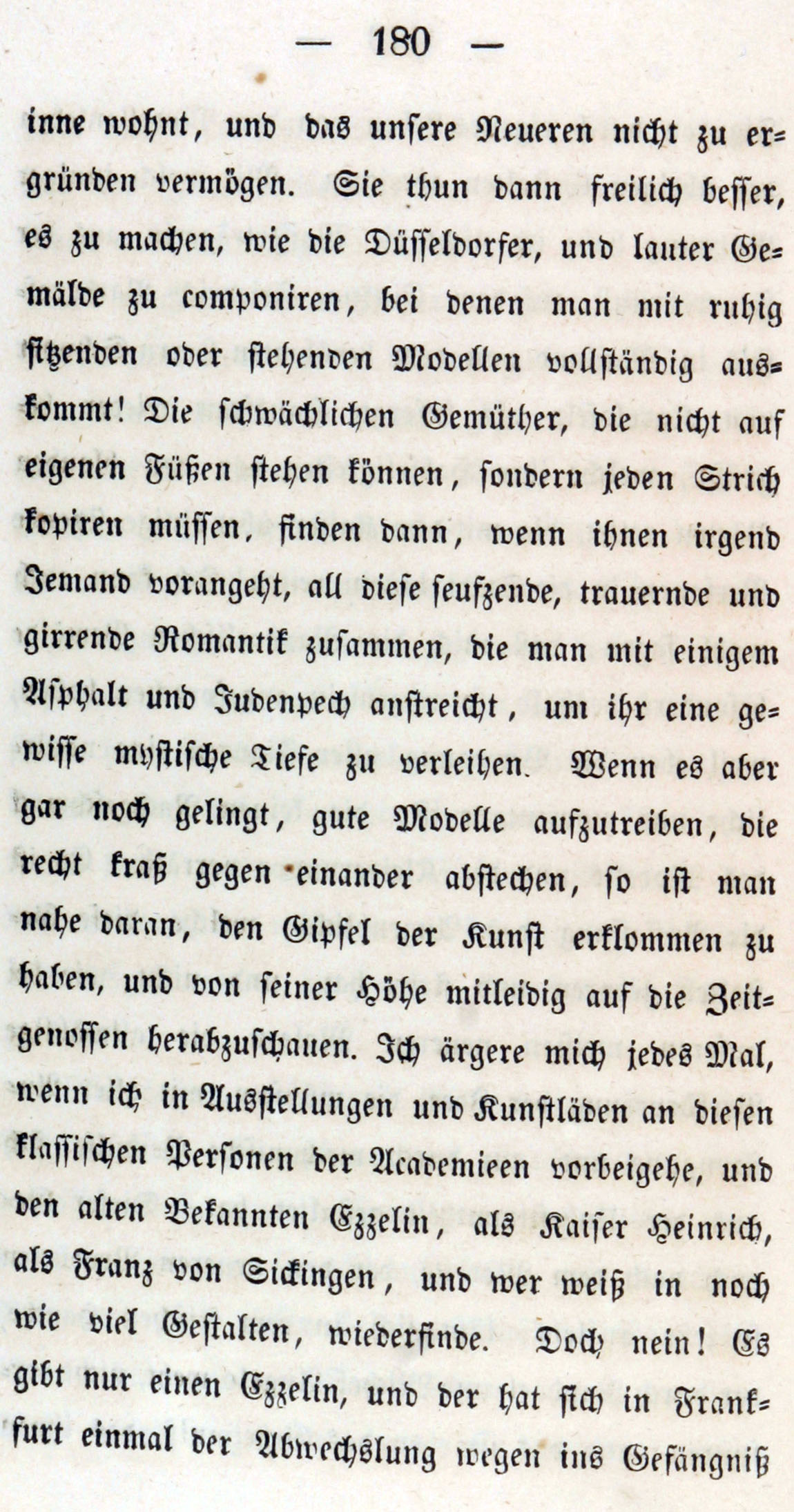 — 180 —

inne wohnt, und das unsere Neueren nicht zu ergründen vermögen. Sie thun dann freilich besser, es zu machen, wie die Düsseldorfer, und lauter Gemälde zu componiren, bei denen man mit ruhig sitzenden oder stehenden Modellen vollständig auskommt! Die schwächlichen Gemüther, die nicht auf eigenen Füßen stehen können, sondern jeden Strich kopiren müssen, finden dann, wenn ihnen irgend Jemand vorangeht, all diese seufzende, trauernde und girrende Romantik zusammen, die man mit einigem Asphalt und Judenpech anstreicht, um ihr eine gewisse mystische Tiefe zu verleihen. Wenn es aber gar noch gelingt, gute Modelle aufzutreiben, die recht kraß gegen einander abstechen, so ist man nahe daran, den Gipfel der Kunst erklommen zu haben, und von seiner Höhe mitleidig auf die Zeitgenossen herabzuschauen. Ich ärgere mich jedes Mal, wenn ich in Ausstellungen und Kunstläden an diesen klassischen Personen der Academieen vorbeigehe, und den alten Bekannten Ezzelin, als Kaiser Heinrich, als Franz von Sickingen, und wer weiß in noch wie viel Gestalten, wiederfinde. Doch nein! Es gibt nur einen Ezzelin, und der hat sich in Frankfurt einmal der Abwechslung wegen ins Gefängniß